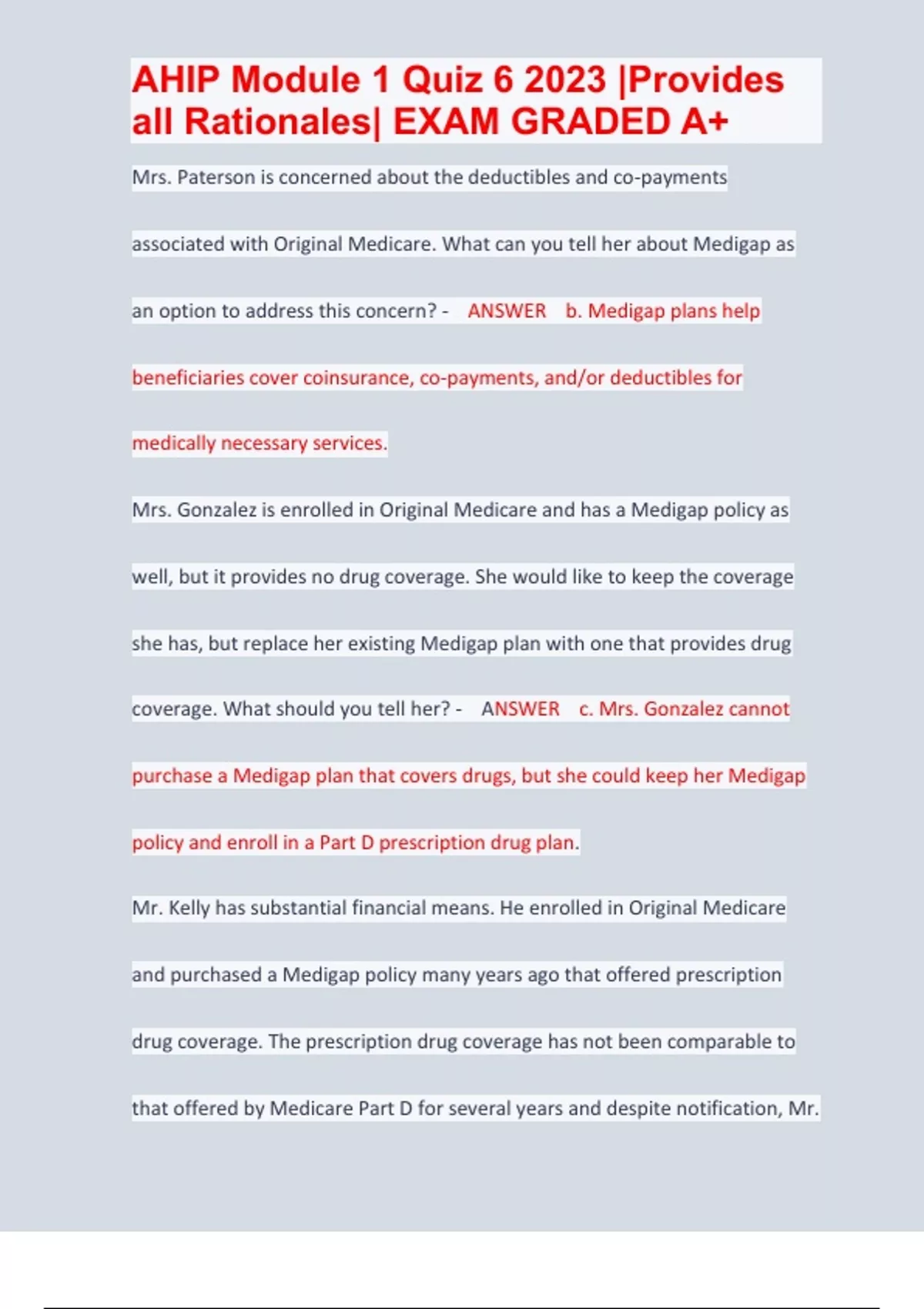 AHIP Module 1 Quiz 6 2023 |Provides all Rationales| EXAM GRADED A+

Mrs. Paterson is concerned about the deductibles and co-payments associated with Original Medicare. What can you tell her about Medigap as an option to address this concern? - ANSWER b. Medigap plans help beneficiaries cover coinsurance, co-payments, and/or deductibles for medically necessary services.

Mrs. Gonzalez is enrolled in Original Medicare and has a Medigap policy as well, but it provides no drug coverage. She would like to keep the coverage she has, but replace her existing Medigap plan with one that provides drug coverage. What should you tell her? - ANSWER c. Mrs. Gonzalez cannot purchase a Medigap plan that covers drugs, but she could keep her Medigap policy and enroll in a Part D prescription drug plan.

Mr. Kelly has substantial financial means. He enrolled in Original Medicare and purchased a Medigap policy many years ago that offered prescription drug coverage. The prescription drug coverage has not been comparable to that offered by Medicare Part D for several years and despite notification, Mr.